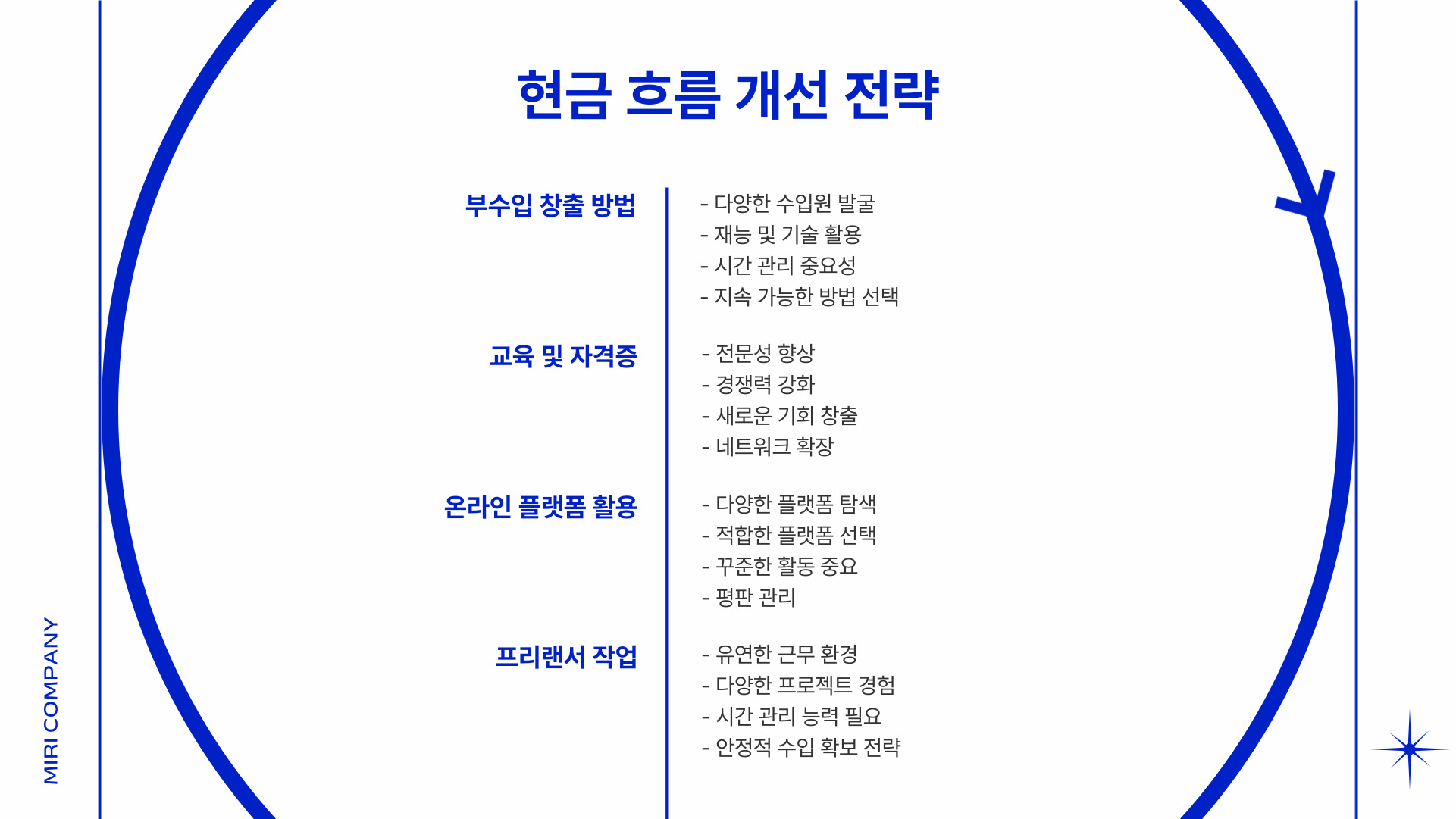 MIRI COMPANY

현금 흐름 개선 전략

부수입 창출 방법

- 다양한 수입원 발굴
- 재능 및 기술 활용
- 시간 관리 중요성
- 지속 가능한 방법 선택

교육 및 자격증

- 전문성 향상
- 경쟁력 강화
- 새로운 기회 창출
- 네트워크 확장

온라인 플랫폼 활용

- 다양한 플랫폼 탐색
- 적합한 플랫폼 선택
- 꾸준한 활동 중요
- 평판 관리

프리랜서 작업

- 유연한 근무 환경
- 다양한 프로젝트 경험
- 시간 관리 능력 필요
- 안정적 수입 확보 전략